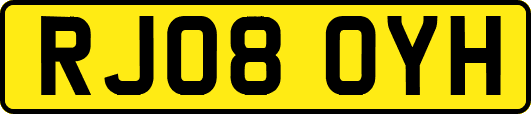 RJ08 OYH